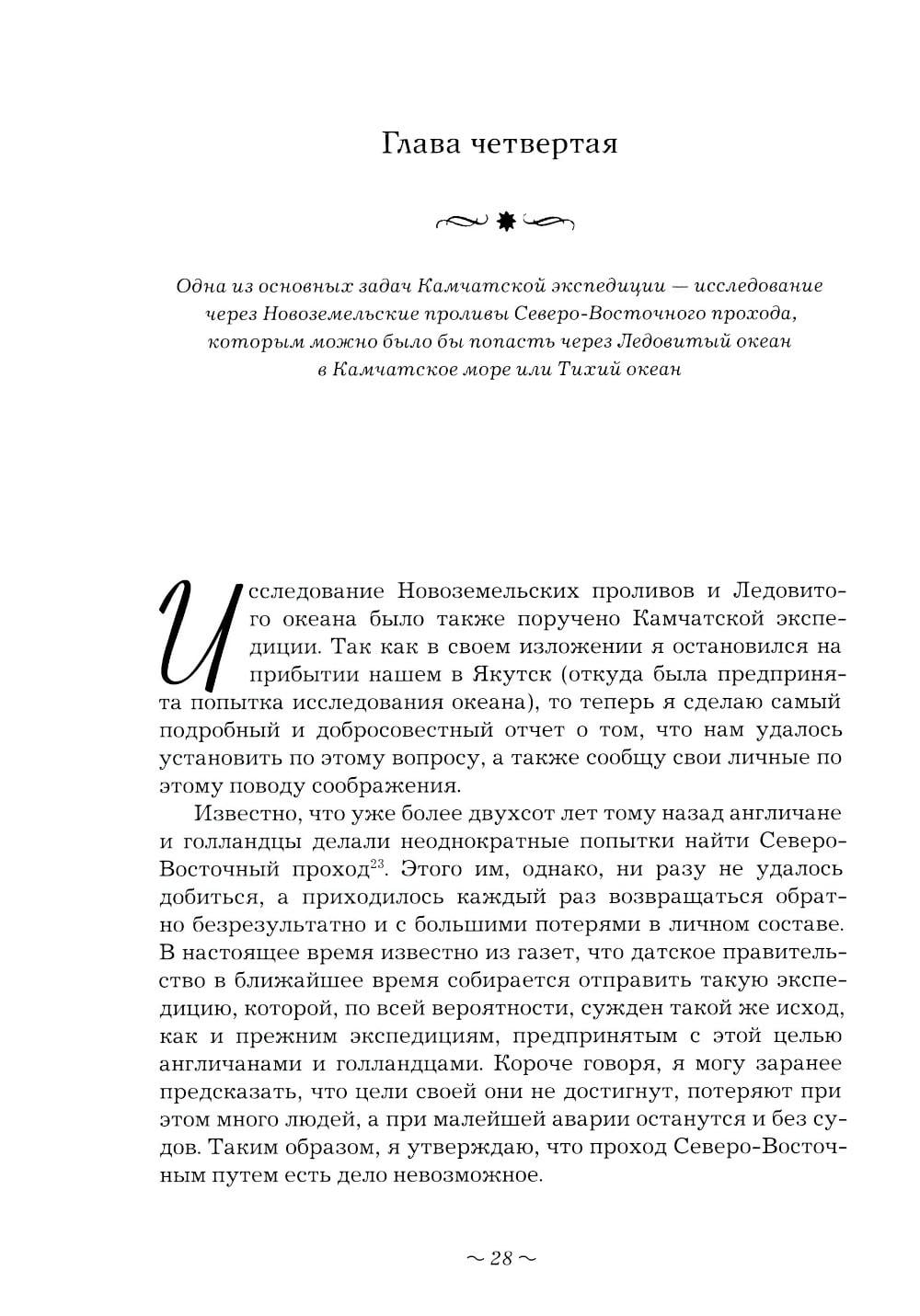 Глава четвертая

Одна из основных задач Камчатской экспедиции — исследование через Новоземельские проливы Северо-Восточного прохода, которым можно было бы попасть через Ледовитый океан в Камчатское море или Тихий океан

Исследование Новоземельских проливов и Ледовитого океана было также поручено Камчатской экспедиции. Так как в своем изложении я остановился на прибытии нашем в Якутск (откуда была предпринята попытка исследования океана), то теперь я сделаю самый подробный и добросовестный отчет о том, что нам удалось установить по этому вопросу, а также сообщу свои личные по этому поводу соображения.

Известно, что уже более двухсот лет тому назад англичане и голландцы делали неоднократные попытки найти Северо-Восточный проход$^{23}$. Этого им, однако, ни разу не удалось добиться, а приходилось каждый раз возвращаться обратно безрезультатно и с большими потерями в личном составе. В настоящее время известно из газет, что датское правительство в ближайшее время собирается отправить такую экспедицию, которой, по всей вероятности, сужден такой же исход, как и прежним экспедициям, предпринятым с этой целью англичанами и голландцами. Короче говоря, я могу заранее предсказать, что цели своей они не достигнут, потеряют при этом много людей, а при малейшей аварии останутся и без судов. Таким образом, я утверждаю, что проход Северо-Восточным путем есть дело невозможное.

~ 28 ~